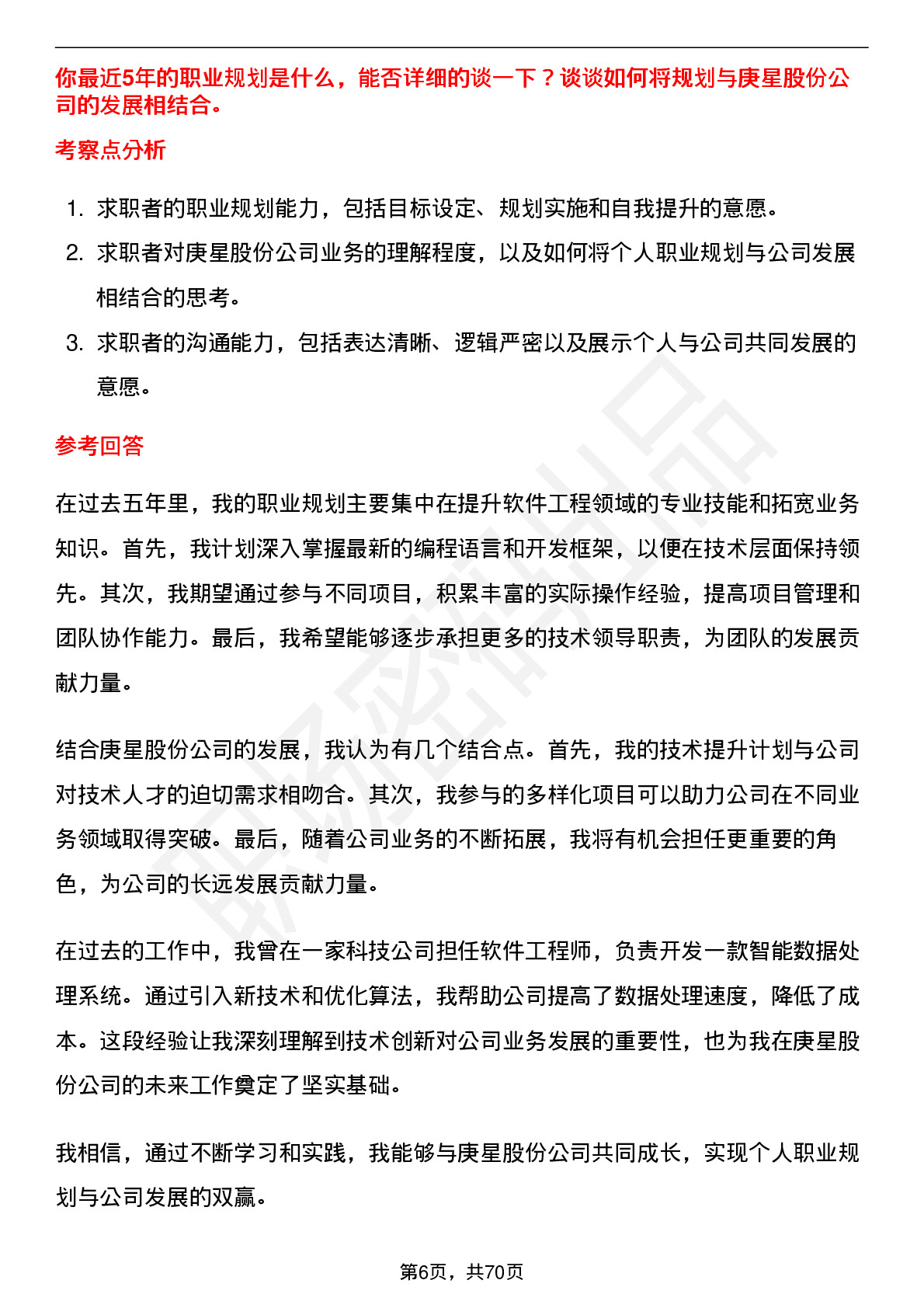 你最近5年的职业规划是什么，能否详细的谈一下？谈谈如何将规划与庚星股份公司的发展相结合。

考察点分析

1. 求职者的职业规划能力，包括目标设定、规划实施和自我提升的意愿。
2. 求职者对庚星股份公司业务的理解程度，以及如何将个人职业规划与公司发展相结合的思考。
3. 求职者的沟通能力，包括表达清晰、逻辑严密以及展示个人与公司共同发展的意愿。

参考回答

在过去五年里，我的职业规划主要集中在提升软件工程领域的专业技能和拓宽业务知识。首先，我计划深入掌握最新的编程语言和开发框架，以便在技术层面保持领先。其次，我期望通过参与不同项目，积累丰富的实际操作经验，提高项目管理和团队协作能力。最后，我希望能够逐步承担更多的技术领导职责，为团队的发展贡献力量。

结合庚星股份公司的发展，我认为有几个结合点。首先，我的技术提升计划与公司对技术人才的迫切需求相吻合。其次，我参与的多样化项目可以助力公司在不同业务领域取得突破。最后，随着公司业务的不断拓展，我将有机会担任更重要的角色，为公司的长远发展贡献力量。

在过去的工作中，我曾在一家科技公司担任软件工程师，负责开发一款智能数据处理系统。通过引入新技术和优化算法，我帮助公司提高了数据处理速度，降低了成本。这段经验让我深刻理解到技术创新对公司业务发展的重要性，也为我在庚星股份公司的未来工作奠定了坚实基础。

我相信，通过不断学习和实践，我能够与庚星股份公司共同成长，实现个人职业规划与公司发展的双赢。

第6页，共70页